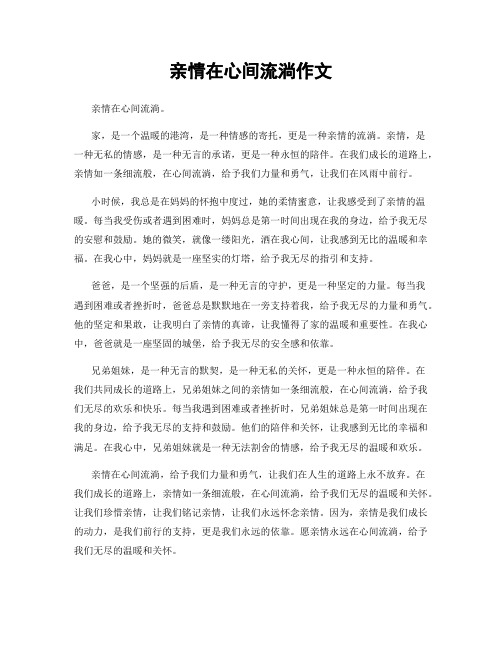 亲情在心间流淌作文

亲情在心间流淌。

家，是一个温暖的港湾，是一种情感的寄托，更是一种亲情的流淌。亲情，是一种无私的情感，是一种无言的承诺，更是一种永恒的陪伴。在我们成长的道路上，亲情如一条细流般，在心间流淌，给予我们力量和勇气，让我们在风雨中前行。

小时候，我总是在妈妈的怀抱中度过，她的柔情蜜意，让我感受到了亲情的温暖。每当我受伤或者遇到困难时，妈妈总是第一时间出现在我的身边，给予我无尽的安慰和鼓励。她的微笑，就像一缕阳光，洒在我心间，让我感到无比的温暖和幸福。在我心中，妈妈就是一座坚实的灯塔，给予我无尽的指引和支持。

爸爸，是一个坚强的后盾，是一种无言的守护，更是一种坚定的力量。每当我遇到困难或者挫折时，爸爸总是默默地在一旁支持着我，给予我无尽的力量和勇气。他的坚定和果敢，让我明白了亲情的真谛，让我懂得了家的温暖和重要性。在我心中，爸爸就是一座坚固的城堡，给予我无尽的安全感和依靠。

兄弟姐妹，是一种无言的默契，是一种无私的关怀，更是一种永恒的陪伴。在我们共同成长的道路上，兄弟姐妹之间的亲情如一条细流般，在心间流淌，给予我们无尽的欢乐和快乐。每当我遇到困难或者挫折时，兄弟姐妹总是第一时间出现在我的身边，给予我无尽的支持和鼓励。他们的陪伴和关怀，让我感到无比的幸福和满足。在我心中，兄弟姐妹就是一种无法割舍的情感，给予我无尽的温暖和欢乐。

亲情在心间流淌，给予我们力量和勇气，让我们在人生的道路上永不放弃。在我们成长的道路上，亲情如一条细流般，在心间流淌，给予我们无尽的温暖和关怀。让我们珍惜亲情，让我们铭记亲情，让我们永远怀念亲情。因为，亲情是我们成长的动力，是我们前行的支持，更是我们永远的依靠。愿亲情永远在心间流淌，给予我们无尽的温暖和关怀。